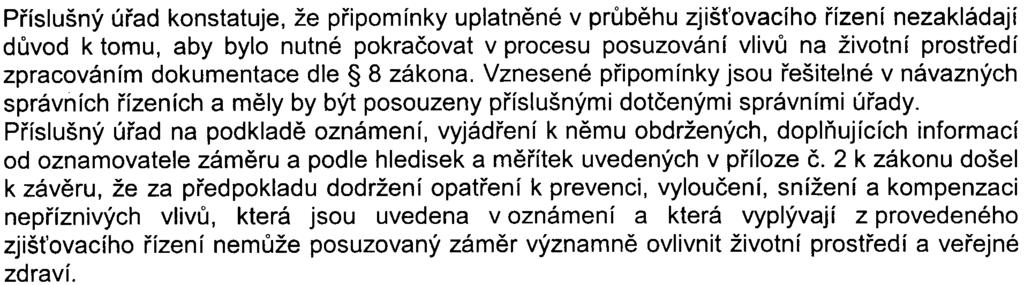 Příslušný úřad konstatuje, že připomínky uplatněné v průběhu zjišťovacího řízení nezakládají důvod k tomu, aby bylo nutné pokračovat v procesu posuzování vlivů na životní prostředí zpracováním dokumentace dle § 8 zákona. Vznesené připomínky jsou řešitelné v návazných správních řízeních a měly by být posouzeny příslušnými dotčenými správními úřady.
Příslušný úřad na podkladě oznámení, vyjádření k němu obdržených, doplňujících informací od oznamovatele záměru a podle hledisek a měřítek uvedených v příloze č. 2 k zákonu došel k závěru, že za předpokladu dodržení opatření k prevenci, vyloučení, snížení a kompenzaci nepříznivých vlivů, která jsou uvedena v oznámení a která vyplývají z provedeného zjišťovacího řízení nemůže posuzovaný záměr významně ovlivnit životní prostředí a veřejné zdraví.